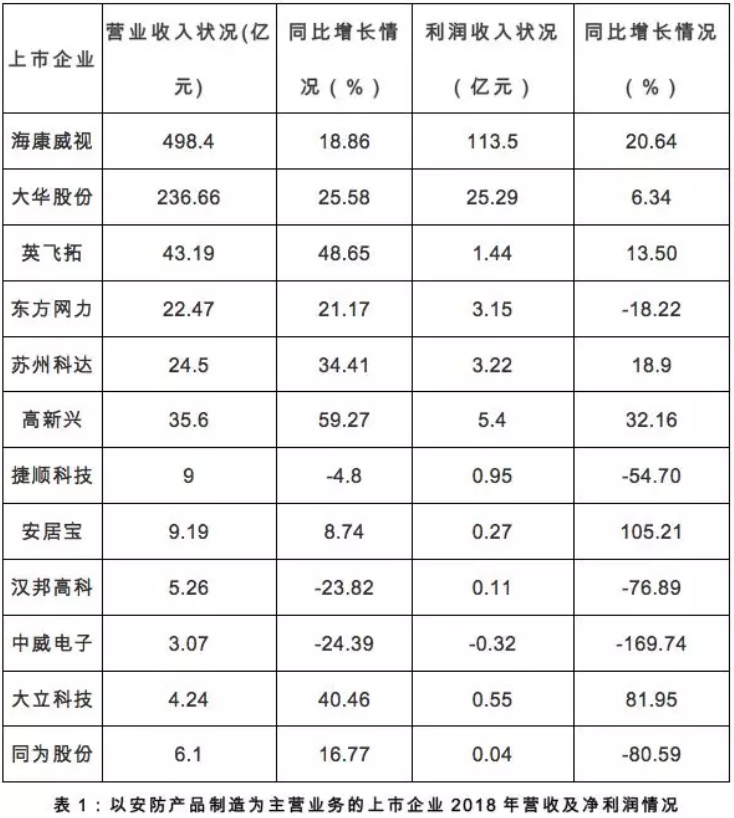 | 上市企业 | 营业收入状况(亿元) | 同比增长情况（%） | 利润收入状况（亿元） | 同比增长情况（%） |
|---|---|---|---|---|
| 海康威视 | 498.4 | 18.86 | 113.5 | 20.64 |
| 大华股份 | 236.66 | 25.58 | 25.29 | 6.34 |
| 英飞拓 | 43.19 | 48.65 | 1.44 | 13.50 |
| 东方网力 | 22.47 | 21.17 | 3.15 | -18.22 |
| 苏州科达 | 24.5 | 34.41 | 3.22 | 18.9 |
| 高新兴 | 35.6 | 59.27 | 5.4 | 32.16 |
| 捷顺科技 | 9 | -4.8 | 0.95 | -54.70 |
| 安居宝 | 9.19 | 8.74 | 0.27 | 105.21 |
| 汉邦高科 | 5.26 | -23.82 | 0.11 | -76.89 |
| 中威电子 | 3.07 | -24.39 | -0.32 | -169.74 |
| 大立科技 | 4.24 | 40.46 | 0.55 | 81.95 |
| 同为股份 | 6.1 | 16.77 | 0.04 | -80.59 |

表 1：以安防产品制造为主营业务的上市企业 2018 年营收及净利润情况